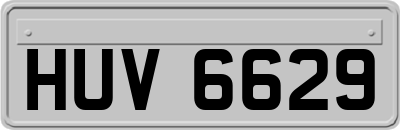 HUV 6629